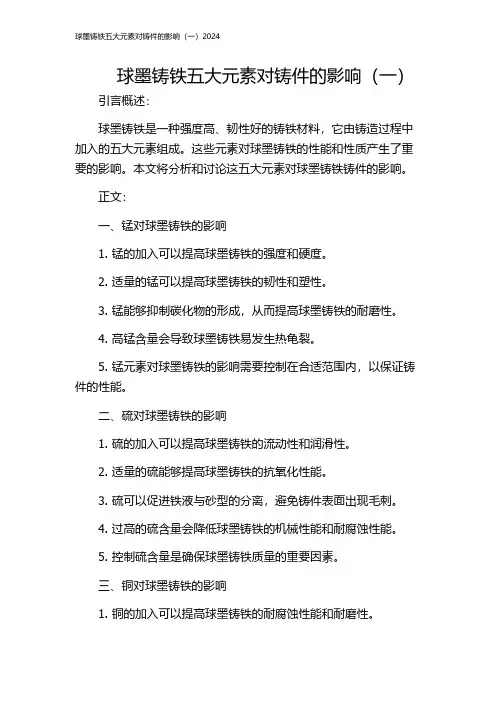 球墨铸铁五大元素对铸件的影响（一）2024

球墨铸铁五大元素对铸件的影响（一）

引言概述：

球墨铸铁是一种强度高、韧性好的铸铁材料，它由铸造过程中加入的五大元素组成。这些元素对球墨铸铁的性能和性质产生了重要的影响。本文将分析和讨论这五大元素对球墨铸铁铸件的影响。

正文：

一、锰对球墨铸铁的影响

1. 锰的加入可以提高球墨铸铁的强度和硬度。

2. 适量的锰可以提高球墨铸铁的韧性和塑性。

3. 锰能够抑制碳化物的形成，从而提高球墨铸铁的耐磨性。

4. 高锰含量会导致球墨铸铁易发生热龟裂。

5. 锰元素对球墨铸铁的影响需要控制在合适范围内，以保证铸件的性能。

二、硫对球墨铸铁的影响

1. 硫的加入可以提高球墨铸铁的流动性和润滑性。

2. 适量的硫能够提高球墨铸铁的抗氧化性能。

3. 硫可以促进铁液与砂型的分离，避免铸件表面出现毛刺。

4. 过高的硫含量会降低球墨铸铁的机械性能和耐腐蚀性能。

5. 控制硫含量是确保球墨铸铁质量的重要因素。

三、铜对球墨铸铁的影响

1. 铜的加入可以提高球墨铸铁的耐腐蚀性能和耐磨性。